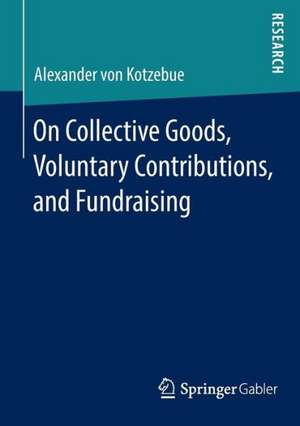 RESEARCH

Alexander von Kotzebue

On Collective Goods, Voluntary Contributions, and Fundraising

Springer Gabler